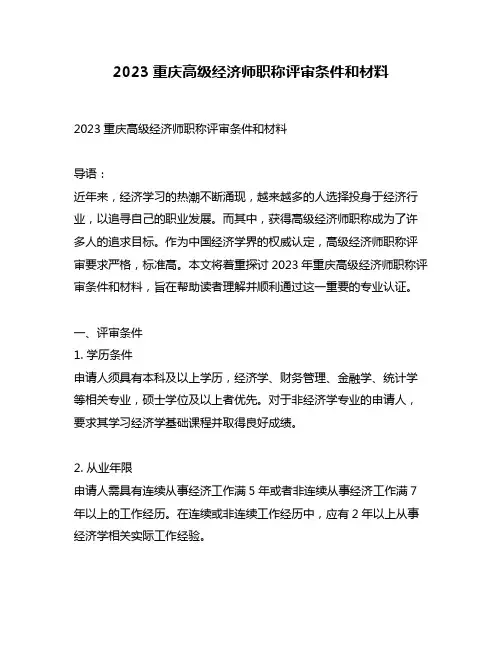 2023 重庆高级经济师职称评审条件和材料

2023 重庆高级经济师职称评审条件和材料

导语：
近年来，经济学习的热潮不断涌现，越来越多的人选择投身于经济行业，以追寻自己的职业发展。而其中，获得高级经济师职称成为了许多人的追求目标。作为中国经济学界的权威认定，高级经济师职称评审要求严格，标准高。本文将着重探讨 2023 年重庆高级经济师职称评审条件和材料，旨在帮助读者理解并顺利通过这一重要的专业认证。

一、评审条件
1. 学历条件
申请人须具有本科及以上学历，经济学、财务管理、金融学、统计学等相关专业，硕士学位及以上者优先。对于非经济学专业的申请人，要求其学习经济学基础课程并取得良好成绩。

2. 从业年限
申请人需具有连续从事经济工作满 5 年或者非连续从事经济工作满 7 年以上的工作经历。在连续或非连续工作经历中，应有 2 年以上从事经济学相关实际工作经验。